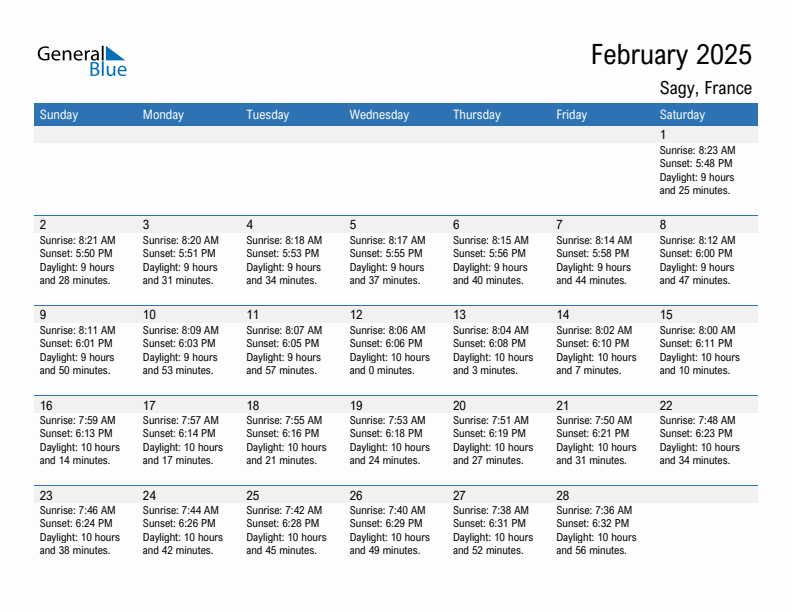 General Blue

February 2025

Sagy, France

| Sunday | Monday | Tuesday | Wednesday | Thursday | Friday | Saturday |
|---|---|---|---|---|---|---|
| | | | | | | 1 Sunrise: 8:23 AM Sunset: 5:48 PM Daylight: 9 hours and 25 minutes. |
| 2 Sunrise: 8:21 AM Sunset: 5:50 PM Daylight: 9 hours and 28 minutes. | 3 Sunrise: 8:20 AM Sunset: 5:51 PM Daylight: 9 hours and 31 minutes. | 4 Sunrise: 8:18 AM Sunset: 5:53 PM Daylight: 9 hours and 34 minutes. | 5 Sunrise: 8:17 AM Sunset: 5:55 PM Daylight: 9 hours and 37 minutes. | 6 Sunrise: 8:15 AM Sunset: 5:56 PM Daylight: 9 hours and 40 minutes. | 7 Sunrise: 8:14 AM Sunset: 5:58 PM Daylight: 9 hours and 44 minutes. | 8 Sunrise: 8:12 AM Sunset: 6:00 PM Daylight: 9 hours and 47 minutes. |
| 9 Sunrise: 8:11 AM Sunset: 6:01 PM Daylight: 9 hours and 50 minutes. | 10 Sunrise: 8:09 AM Sunset: 6:03 PM Daylight: 9 hours and 53 minutes. | 11 Sunrise: 8:07 AM Sunset: 6:05 PM Daylight: 9 hours and 57 minutes. | 12 Sunrise: 8:06 AM Sunset: 6:06 PM Daylight: 10 hours and 0 minutes. | 13 Sunrise: 8:04 AM Sunset: 6:08 PM Daylight: 10 hours and 3 minutes. | 14 Sunrise: 8:02 AM Sunset: 6:10 PM Daylight: 10 hours and 7 minutes. | 15 Sunrise: 8:00 AM Sunset: 6:11 PM Daylight: 10 hours and 10 minutes. |
| 16 Sunrise: 7:59 AM Sunset: 6:13 PM Daylight: 10 hours and 14 minutes. | 17 Sunrise: 7:57 AM Sunset: 6:14 PM Daylight: 10 hours and 17 minutes. | 18 Sunrise: 7:55 AM Sunset: 6:16 PM Daylight: 10 hours and 21 minutes. | 19 Sunrise: 7:53 AM Sunset: 6:18 PM Daylight: 10 hours and 24 minutes. | 20 Sunrise: 7:51 AM Sunset: 6:19 PM Daylight: 10 hours and 27 minutes. | 21 Sunrise: 7:50 AM Sunset: 6:21 PM Daylight: 10 hours and 31 minutes. | 22 Sunrise: 7:48 AM Sunset: 6:23 PM Daylight: 10 hours and 34 minutes. |
| 23 Sunrise: 7:46 AM Sunset: 6:24 PM Daylight: 10 hours and 38 minutes. | 24 Sunrise: 7:44 AM Sunset: 6:26 PM Daylight: 10 hours and 42 minutes. | 25 Sunrise: 7:42 AM Sunset: 6:28 PM Daylight: 10 hours and 45 minutes. | 26 Sunrise: 7:40 AM Sunset: 6:29 PM Daylight: 10 hours and 49 minutes. | 27 Sunrise: 7:38 AM Sunset: 6:31 PM Daylight: 10 hours and 52 minutes. | 28 Sunrise: 7:36 AM Sunset: 6:32 PM Daylight: 10 hours and 56 minutes. | |